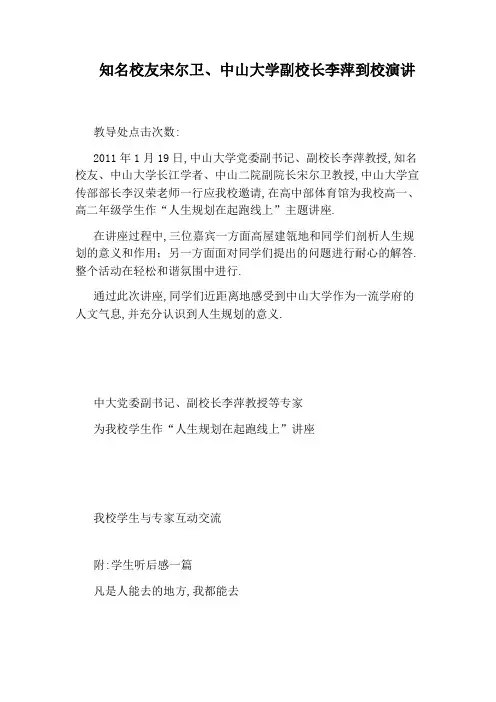 知名校友宋尔卫、中山大学副校长李萍到校演讲

教导处点击次数:

2011 年 1 月 19 日, 中山大学党委副书记、副校长李萍教授, 知名校友、中山大学长江学者、中山二院副院长宋尔卫教授, 中山大学宣传部部长李汉荣老师一行应我校邀请, 在高中部体育馆为我校高一、高二年级学生作“人生规划在起跑线上”主题讲座.

在讲座过程中, 三位嘉宾一方面高屋建瓴地和同学们剖析人生规划的意义和作用; 另一方面面对同学们提出的问题进行耐心的解答. 整个活动在轻松和谐氛围中进行.

通过此次讲座, 同学们近距离地感受到中山大学作为一流学府的人文气息, 并充分认识到人生规划的意义.

中大党委副书记、副校长李萍教授等专家

为我校学生作“人生规划在起跑线上”讲座

我校学生与专家互动交流

附:学生听后感一篇

凡是人能去的地方, 我都能去